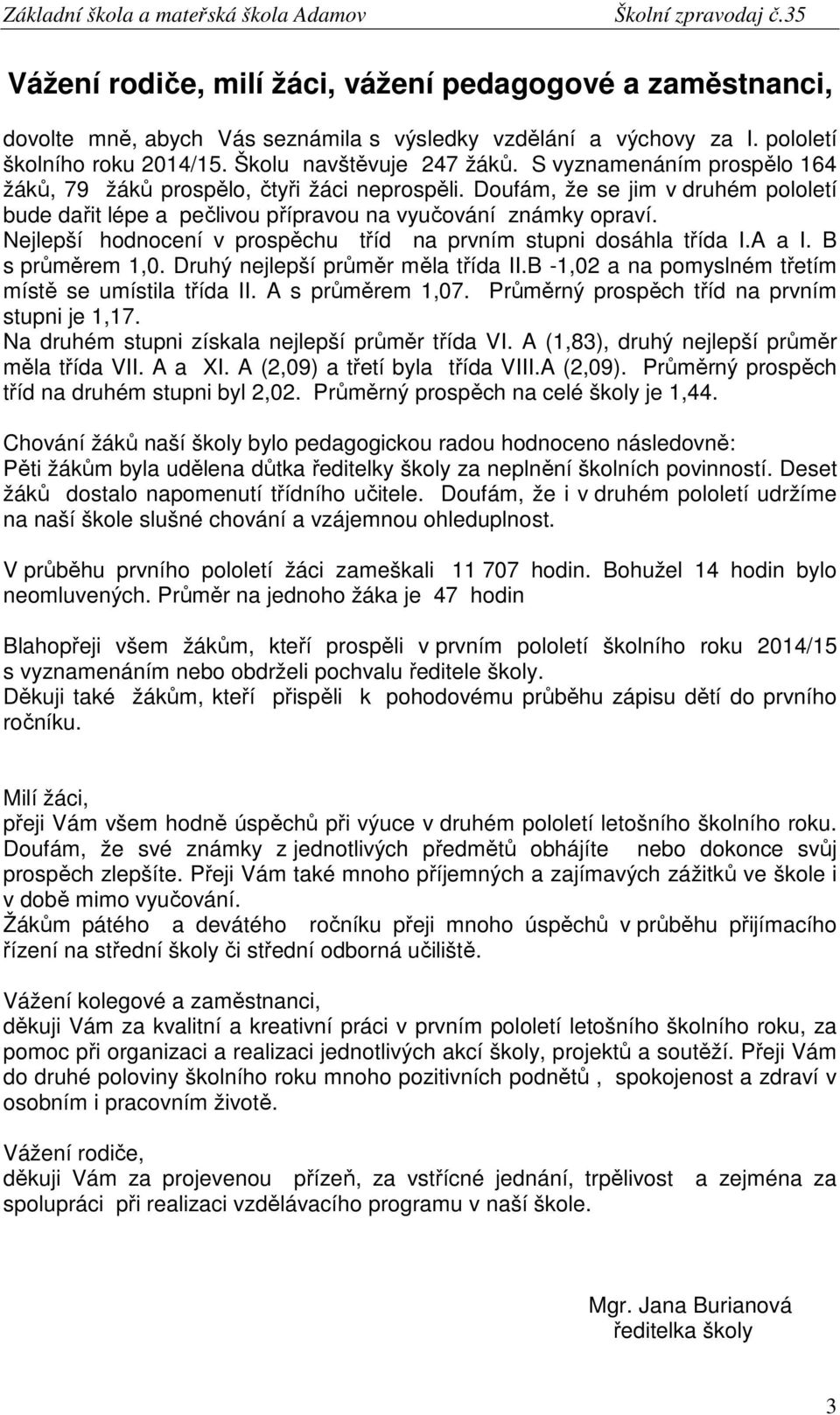 Základní škola a mateřská škola Adamov Školní zpravodaj č.35

Vážení rodiče, milí žáci, vážení pedagogové a zaměstnanci,

dovolte mně, abych Vás seznámila s výsledky vzdělání a výchovy za I. pololetí školního roku 2014/15. Školu navštěvuje 247 žáků. S vyznamenáním prospělo 164 žáků, 79 žáků prospělo, čtyři žáci neprospěli. Doufám, že se jim v druhém pololetí bude dařit lépe a pečlivou přípravou na vyučování známky opraví. Nejlepší hodnocení v prospěchu tříd na prvním stupni dosáhla třída I.A a I. B s průměrem 1,0. Druhý nejlepší průměr měla třída II.B -1,02 a na pomyslném třetím místě se umístila třída II. A s průměrem 1,07. Průměrný prospěch tříd na prvním stupni je 1,17.
Na druhém stupni získala nejlepší průměr třída VI. A (1,83), druhý nejlepší průměr měla třída VII. A a XI. A (2,09) a třetí byla třída VIII.A (2,09). Průměrný prospěch tříd na druhém stupni byl 2,02. Průměrný prospěch na celé školy je 1,44.

Chování žáků naší školy bylo pedagogickou radou hodnoceno následovně:
Pěti žákům byla udělena důtka ředitelky školy za neplnění školních povinností. Deset žáků dostalo napomenutí třídního učitele. Doufám, že i v druhém pololetí udržíme na naší škole slušné chování a vzájemnou ohleduplnost.

V průběhu prvního pololetí žáci zameškali 11 707 hodin. Bohužel 14 hodin bylo neomluvených. Průměr na jednoho žáka je 47 hodin

Blahopřeji všem žákům, kteří prospěli v prvním pololetí školního roku 2014/15 s vyznamenáním nebo obdrželi pochvalu ředitele školy.
Děkuji také žákům, kteří přispěli k pohodovému průběhu zápisu dětí do prvního ročníku.

Milí žáci,
přeji Vám všem hodně úspěchů při výuce v druhém pololetí letošního školního roku. Doufám, že své známky z jednotlivých předmětů obhájíte nebo dokonce svůj prospěch zlepšíte. Přeji Vám také mnoho příjemných a zajímavých zážitků ve škole i v době mimo vyučování.
Žákům pátého a devátého ročníku přeji mnoho úspěchů v průběhu přijímacího řízení na střední školy či střední odborná učiliště.

Vážení kolegové a zaměstnanci,
děkuji Vám za kvalitní a kreativní práci v prvním pololetí letošního školního roku, za pomoc při organizaci a realizaci jednotlivých akcí školy, projektů a soutěží. Přeji Vám do druhé poloviny školního roku mnoho pozitivních podnětů , spokojenost a zdraví v osobním i pracovním životě.

Vážení rodiče,
děkuji Vám za projevenou přízeň, za vstřícné jednání, trpělivost a zejména za spolupráci při realizaci vzdělávacího programu v naší škole.

Mgr. Jana Burianová
ředitelka školy

3